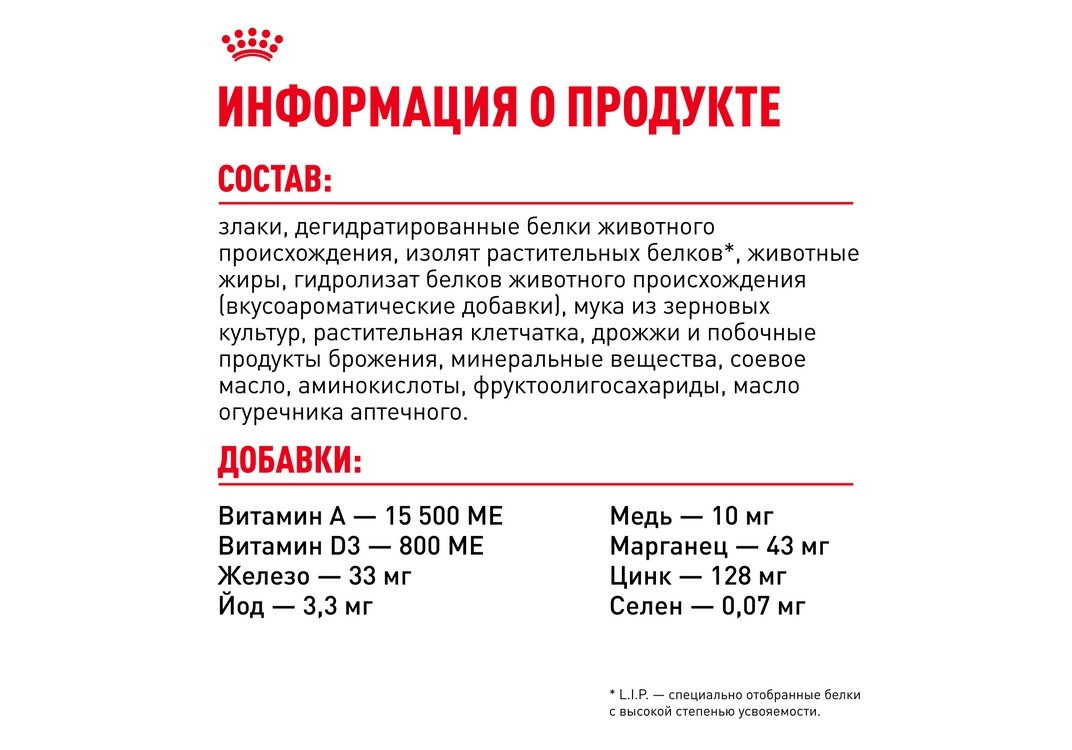 ИНФОРМАЦИЯ О ПРОДУКТЕ

СОСТАВ:

злаки, дегидратированные белки животного происхождения, изолят растительных белков*, животные жиры, гидролизат белков животного происхождения (вкусоароматические добавки), мука из зерновых культур, растительная клетчатка, дрожжи и побочные продукты брожения, минеральные вещества, соевое масло, аминокислоты, фруктоолигосахариды, масло огуречника аптечного.

ДОБАВКИ:

Витамин А — 15 500 МЕ
Витамин D3 — 800 МЕ
Железо — 33 мг
Йод — 3,3 мг

Медь — 10 мг
Марганец — 43 мг
Цинк — 128 мг
Селен — 0,07 мг

* L.I.P. — специально отобранные белки с высокой степенью усвояемости.